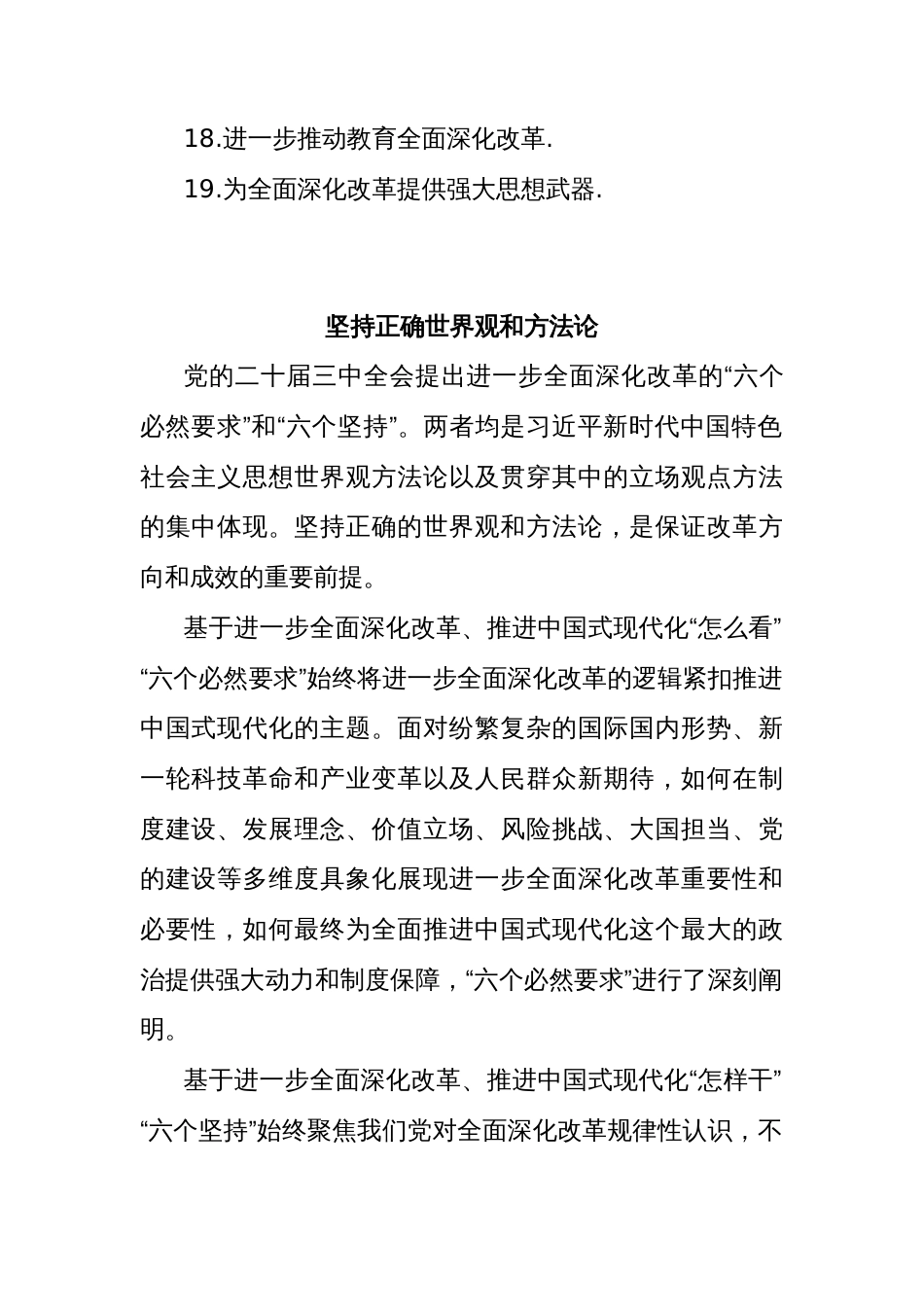 18.进一步推动教育全面深化改革.

19.为全面深化改革提供强大思想武器.

坚持正确世界观和方法论

党的二十届三中全会提出进一步全面深化改革的“六个必然要求”和“六个坚持”。两者均是习近平新时代中国特色社会主义思想世界观方法论以及贯穿其中的立场观点方法的集中体现。坚持正确的世界观和方法论，是保证改革方向和成效的重要前提。

基于进一步全面深化改革、推进中国式现代化“怎么看”“六个必然要求”始终将进一步全面深化改革的逻辑紧扣推进中国式现代化的主题。面对纷繁复杂的国际国内形势、新一轮科技革命和产业变革以及人民群众新期待，如何在制度建设、发展理念、价值立场、风险挑战、大国担当、党的建设等多维度具象化展现进一步全面深化改革重要性和必要性，如何最终为全面推进中国式现代化这个最大的政治提供强大动力和制度保障，“六个必然要求”进行了深刻阐明。

基于进一步全面深化改革、推进中国式现代化“怎样干”“六个坚持”始终聚焦我们党对全面深化改革规律性认识，不